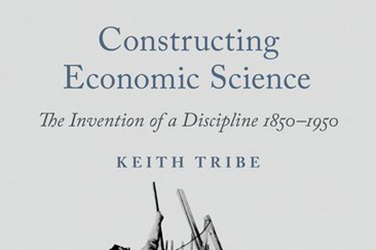 Constructing Economic Science

The Invention of a Discipline 1850–1950

KEITH TRIBE